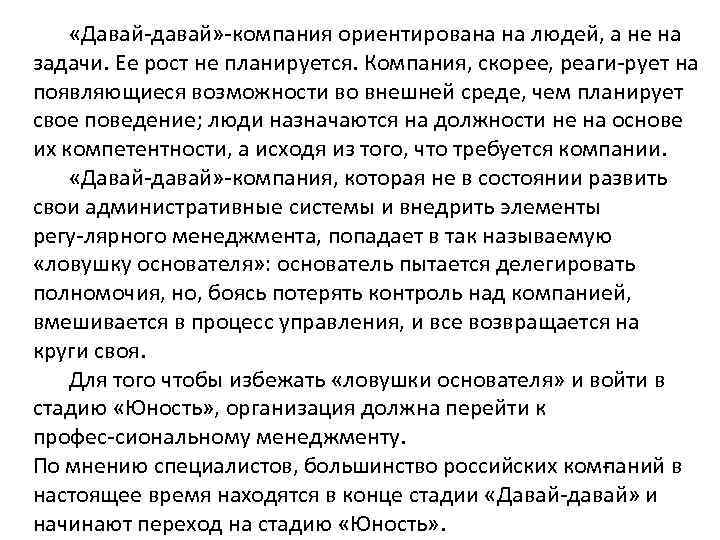 «Давай-давай»-компания ориентирована на людей, а не на задачи. Ее рост не планируется. Компания, скорее, реаги-рует на появляющиеся возможности во внешней среде, чем планирует свое поведение; люди назначаются на должности не на основе их компетентности, а исходя из того, что требуется компании.

«Давай-давай»-компания, которая не в состоянии развить свои административные системы и внедрить элементы регу-лярного менеджмента, попадает в так называемую «ловушку основателя»: основатель пытается делегировать полномочия, но, боясь потерять контроль над компанией, вмешивается в процесс управления, и все возвращается на круги своя.

Для того чтобы избежать «ловушки основателя» и войти в стадию «Юность», организация должна перейти к профес-сиональному менеджменту.

По мнению специалистов, большинство российских компаний в настоящее время находятся в конце стадии «Давай-давай» и начинают переход на стадию «Юность».